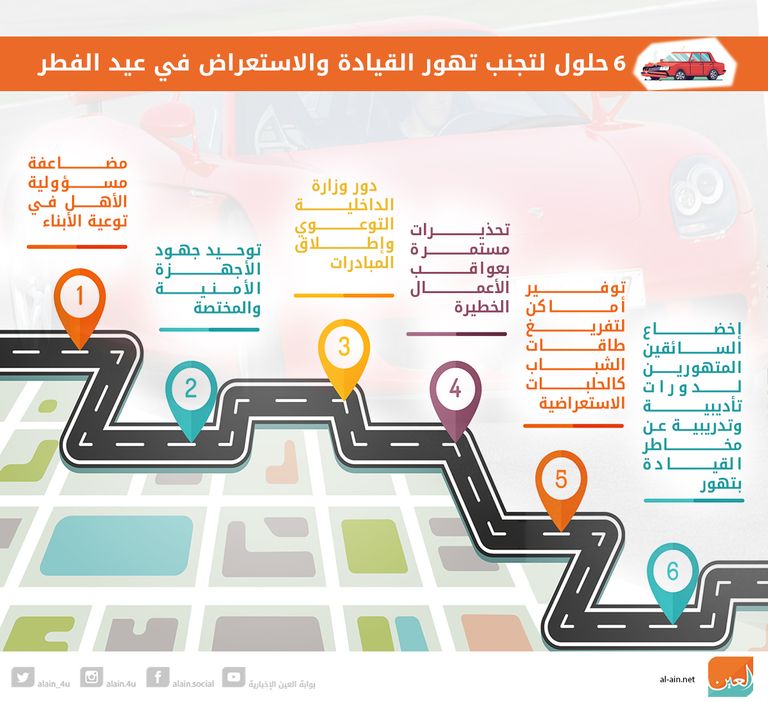 6 حلول لتجنب تهور القيادة والاستعراض في عيد الفطر

مضاعفة مسؤولية الأهل في توعية الأبناء

1

توحيد جهود الأجهزة الأمنية والمختصة

2

دور وزارة الداخلية التوعوي وإطلاق المبادرات

3

تحذيرات مستمرة بعواقب الأعمال الخطيرة

4

توفير أماكن لتفريغ طاقات الشباب كالحلبات الاستعراضية

5

إخضاع السائقين المتهورين لدورات تأديبية وتدريبية عن مخاطر القيادة بتهور

6

alain_4u alain.4u alain.social بوابة العين الإخبارية al-ain.net العين